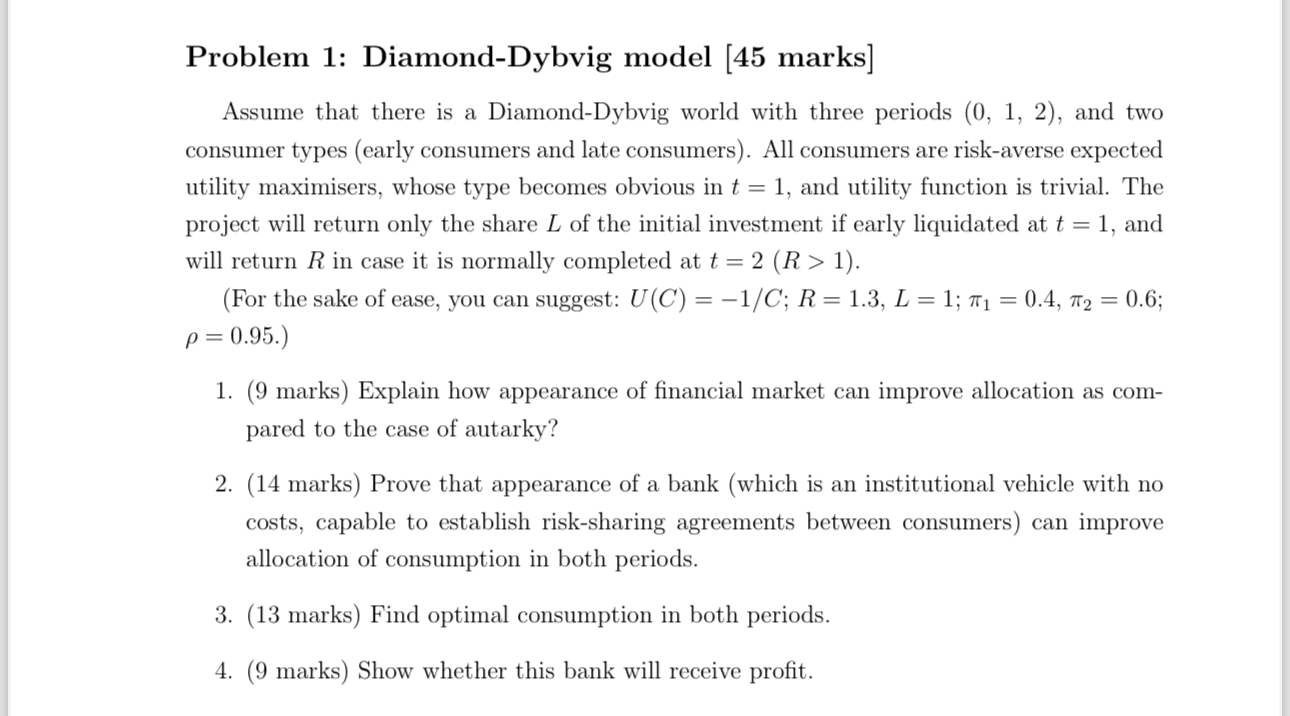 Problem 1: Diamond-Dybvig model [45 marks]

Assume that there is a Diamond-Dybvig world with three periods (0, 1, 2), and two consumer types (early consumers and late consumers). All consumers are risk-averse expected utility maximisers, whose type becomes obvious in $t = 1$, and utility function is trivial. The project will return only the share $L$ of the initial investment if early liquidated at $t = 1$, and will return $R$ in case it is normally completed at $t = 2$ ($R > 1$).

(For the sake of ease, you can suggest: $U(C) = -1/C$; $R = 1.3$, $L = 1$; $\pi_1 = 0.4$, $\pi_2 = 0.6$; $\rho = 0.95$.)

1. (9 marks) Explain how appearance of financial market can improve allocation as compared to the case of autarky?

2. (14 marks) Prove that appearance of a bank (which is an institutional vehicle with no costs, capable to establish risk-sharing agreements between consumers) can improve allocation of consumption in both periods.

3. (13 marks) Find optimal consumption in both periods.

4. (9 marks) Show whether this bank will receive profit.